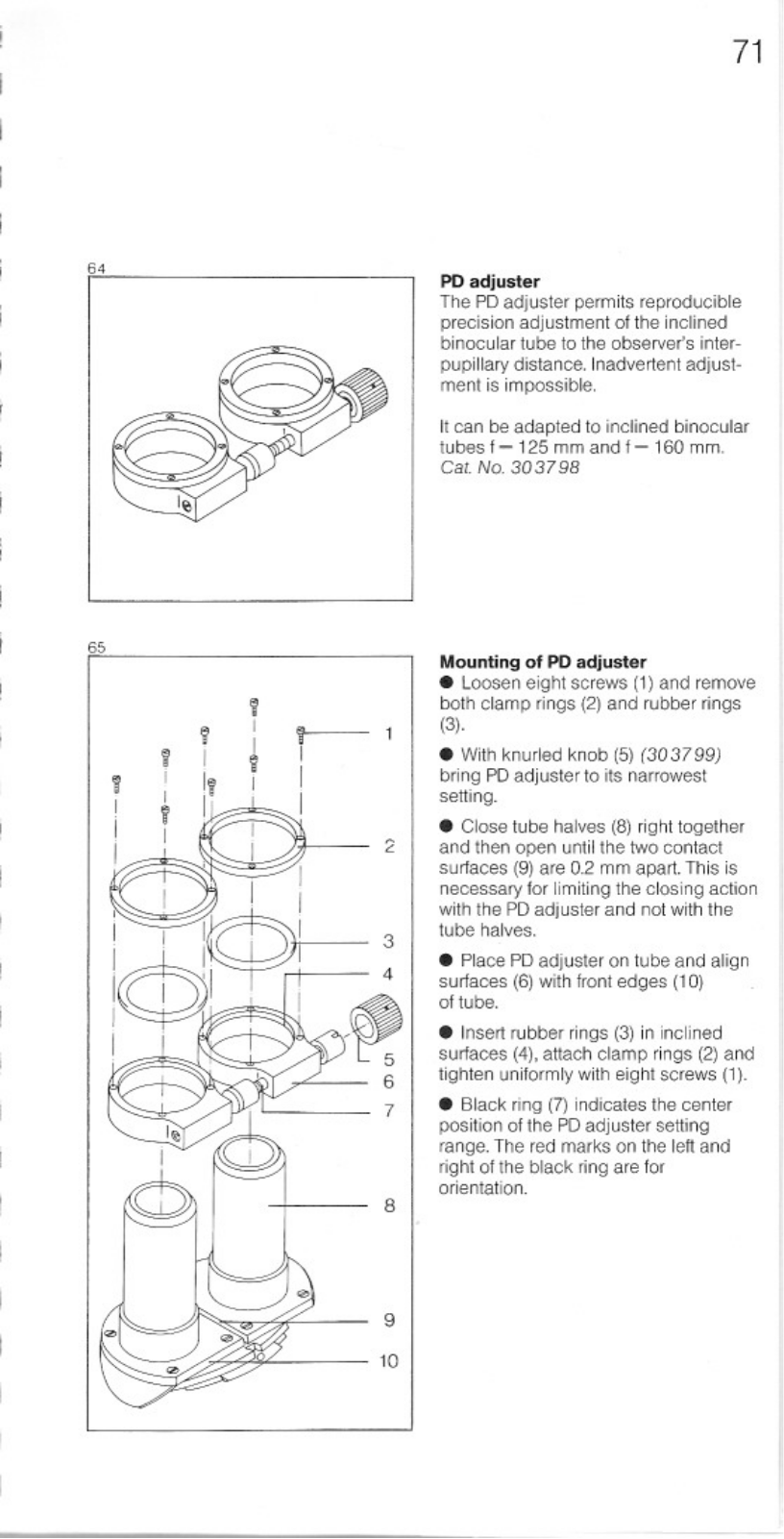 71

64

PD adjuster
The PD adjuster permits reproducible precision adjustment of the inclined binocular tube to the observer's interpupillary distance. Inadvertent adjustment is impossible.

It can be adapted to inclined binocular tubes f = 125 mm and f = 160 mm.
Cat. No. 30 37 98

65

1
2
3
4
5
6
7
8
9
10

Mounting of PD adjuster
● Loosen eight screws (1) and remove both clamp rings (2) and rubber rings (3).

● With knurled knob (5) (30 37 99) bring PD adjuster to its narrowest setting.

● Close tube halves (8) right together and then open until the two contact surfaces (9) are 0.2 mm apart. This is necessary for limiting the closing action with the PD adjuster and not with the tube halves.

● Place PD adjuster on tube and align surfaces (6) with front edges (10) of tube.

● Insert rubber rings (3) in inclined surfaces (4), attach clamp rings (2) and tighten uniformly with eight screws (1).

● Black ring (7) indicates the center position of the PD adjuster setting range. The red marks on the left and right of the black ring are for orientation.